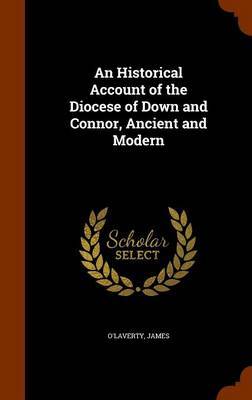 An Historical Account of the Diocese of Down and Connor, Ancient and Modern

Scholar
SELECT

O'LAVERTY, JAMES